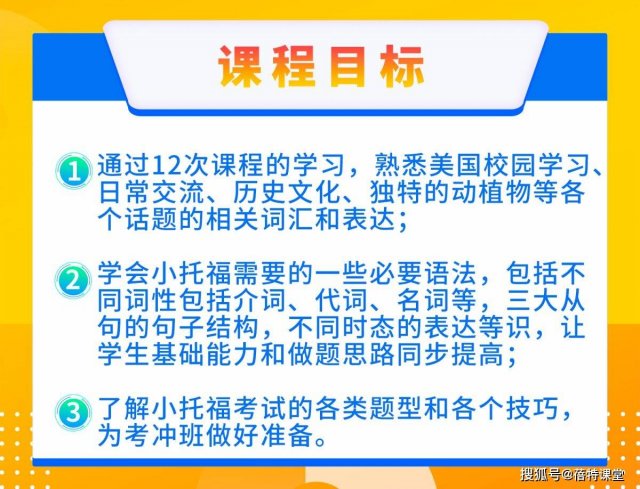 课程目标

1 通过12次课程的学习，熟悉美国校园学习、日常交流、历史文化、独特的动植物等各个话题的相关词汇和表达；

2 学会小托福需要的一些必要语法，包括不同词性包括介词、代词、名词等，三大从句的句子结构，不同时态的表达等识，让学生基础能力和做题思路同步提高；

3 了解小托福考试的各类题型和各个技巧，为考冲班做好准备。

搜狐号@蓓特课堂